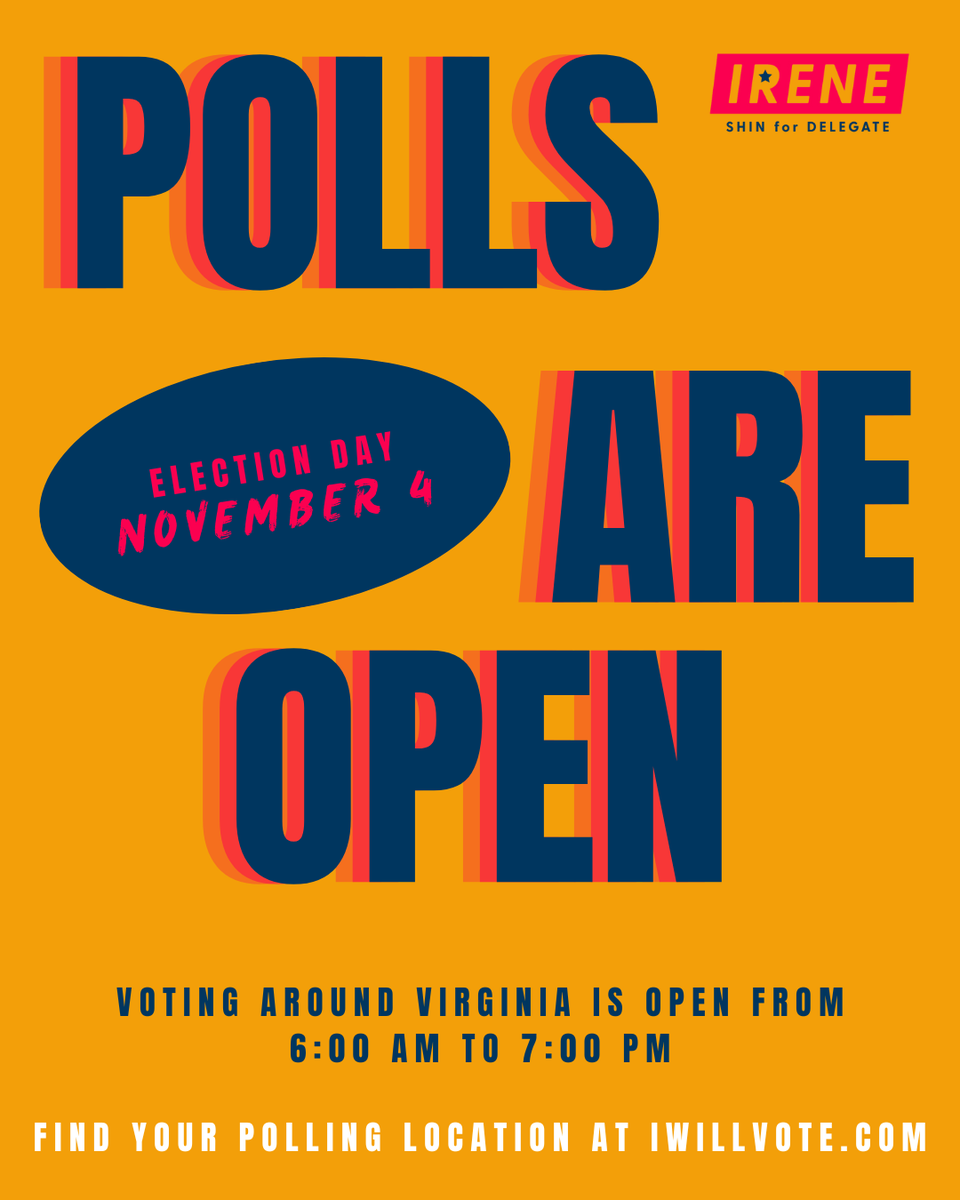 POLLS

IRENE
SHIN for DELEGATE

ELECTION DAY
NOVEMBER 4

ARE

OPEN

VOTING AROUND VIRGINIA IS OPEN FROM 6:00 AM TO 7:00 PM

FIND YOUR POLLING LOCATION AT IWILLVOTE.COM